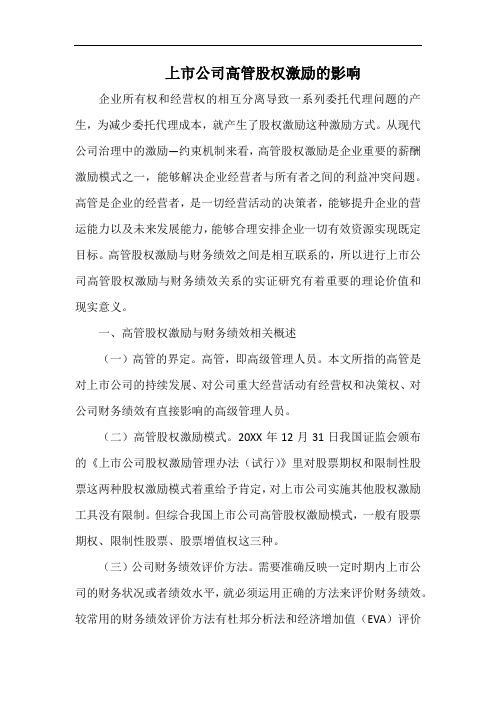 上市公司高管股权激励的影响

企业所有权和经营权的相互分离导致一系列委托代理问题的产生，为减少委托代理成本，就产生了股权激励这种激励方式。从现代公司治理中的激励—约束机制来看，高管股权激励是企业重要的薪酬激励模式之一，能够解决企业经营者与所有者之间的利益冲突问题。高管是企业的经营者，是一切经营活动的决策者，能够提升企业的营运能力以及未来发展能力，能够合理安排企业一切有效资源实现既定目标。高管股权激励与财务绩效之间是相互联系的，所以进行上市公司高管股权激励与财务绩效关系的实证研究有着重要的理论价值和现实意义。

一、高管股权激励与财务绩效相关概述

（一）高管的界定。高管，即高级管理人员。本文所指的高管是对上市公司的持续发展、对公司重大经营活动有经营权和决策权、对公司财务绩效有直接影响的高级管理人员。

（二）高管股权激励模式。20XX 年 12 月 31 日我国证监会颁布的《上市公司股权激励管理办法（试行）》里对股票期权和限制性股票这两种股权激励模式着重给予肯定，对上市公司实施其他股权激励工具没有限制。但综合我国上市公司高管股权激励模式，一般有股票期权、限制性股票、股票增值权这三种。

（三）公司财务绩效评价方法。需要准确反映一定时期内上市公司的财务状况或者绩效水平，就必须运用正确的方法来评价财务绩效。较常用的财务绩效评价方法有杜邦分析法和经济增加值（EVA）评价